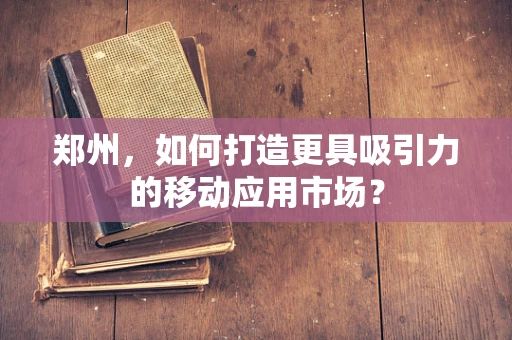 郑州，如何打造更具吸引力的移动应用市场？